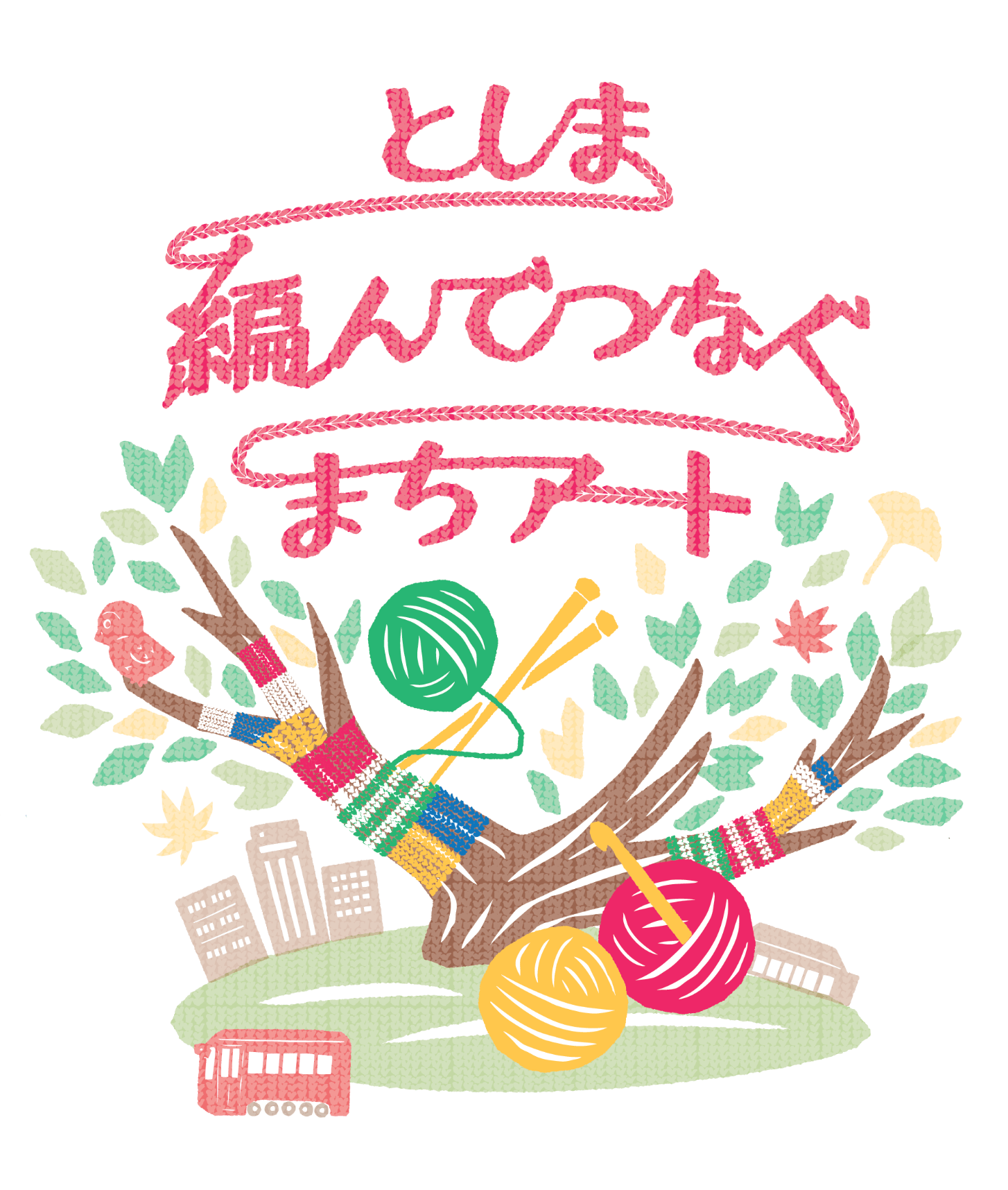 としま
編んでつなぐ
まちアート